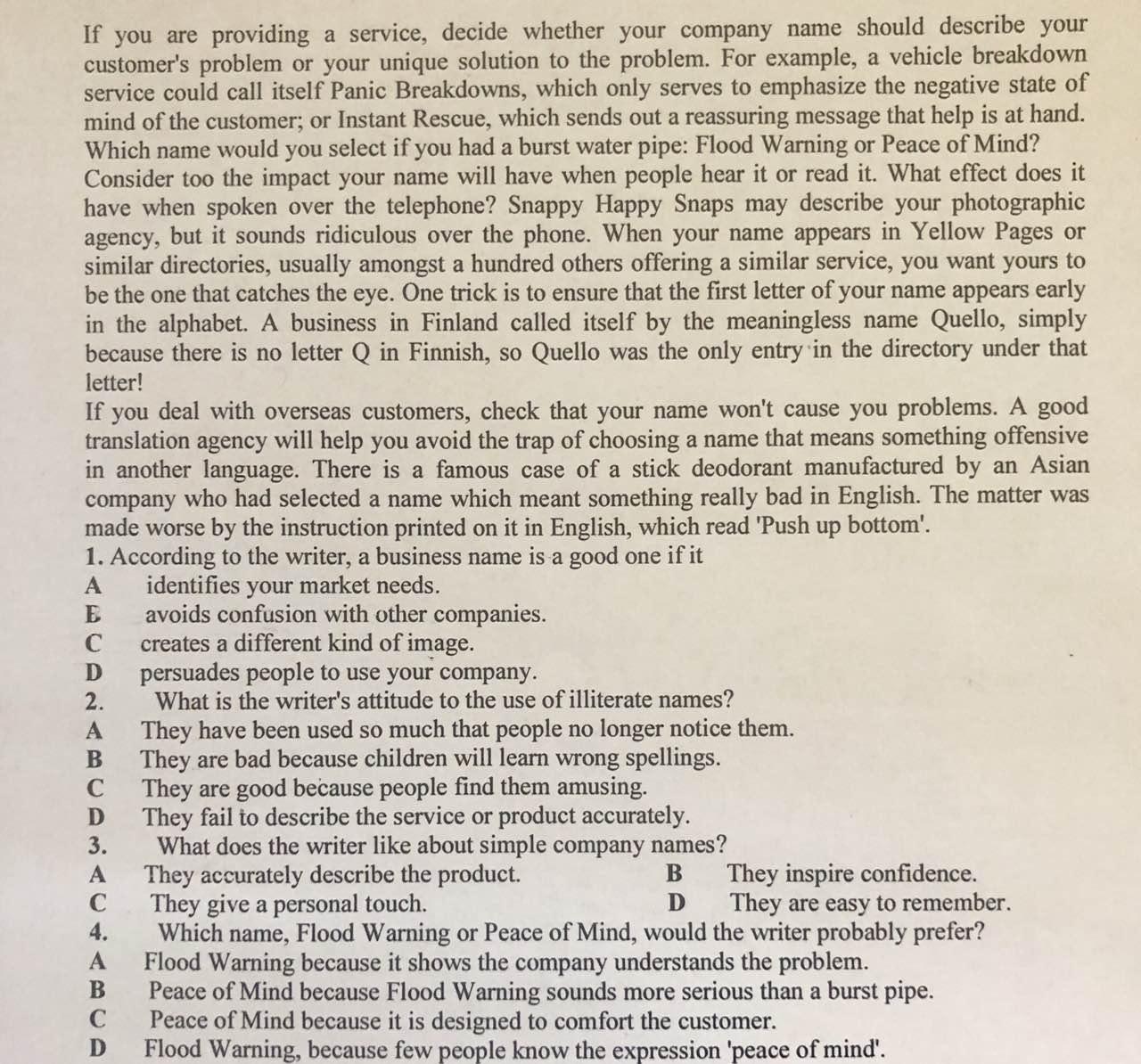 If you are providing a service, decide whether your company name should describe your customer's problem or your unique solution to the problem. For example, a vehicle breakdown service could call itself Panic Breakdowns, which only serves to emphasize the negative state of mind of the customer; or Instant Rescue, which sends out a reassuring message that help is at hand. Which name would you select if you had a burst water pipe: Flood Warning or Peace of Mind?
Consider too the impact your name will have when people hear it or read it. What effect does it have when spoken over the telephone? Snappy Happy Snaps may describe your photographic agency, but it sounds ridiculous over the phone. When your name appears in Yellow Pages or similar directories, usually amongst a hundred others offering a similar service, you want yours to be the one that catches the eye. One trick is to ensure that the first letter of your name appears early in the alphabet. A business in Finland called itself by the meaningless name Quello, simply because there is no letter Q in Finnish, so Quello was the only entry in the directory under that letter!
If you deal with overseas customers, check that your name won't cause you problems. A good translation agency will help you avoid the trap of choosing a name that means something offensive in another language. There is a famous case of a stick deodorant manufactured by an Asian company who had selected a name which meant something really bad in English. The matter was made worse by the instruction printed on it in English, which read 'Push up bottom'.
1. According to the writer, a business name is a good one if it
A identifies your market needs.
B avoids confusion with other companies.
C creates a different kind of image.
D persuades people to use your company.
2. What is the writer's attitude to the use of illiterate names?
A They have been used so much that people no longer notice them.
B They are bad because children will learn wrong spellings.
C They are good because people find them amusing.
D They fail to describe the service or product accurately.
3. What does the writer like about simple company names?
A They accurately describe the product. B They inspire confidence.
C They give a personal touch. D They are easy to remember.
4. Which name, Flood Warning or Peace of Mind, would the writer probably prefer?
A Flood Warning because it shows the company understands the problem.
B Peace of Mind because Flood Warning sounds more serious than a burst pipe.
C Peace of Mind because it is designed to comfort the customer.
D Flood Warning, because few people know the expression 'peace of mind'.